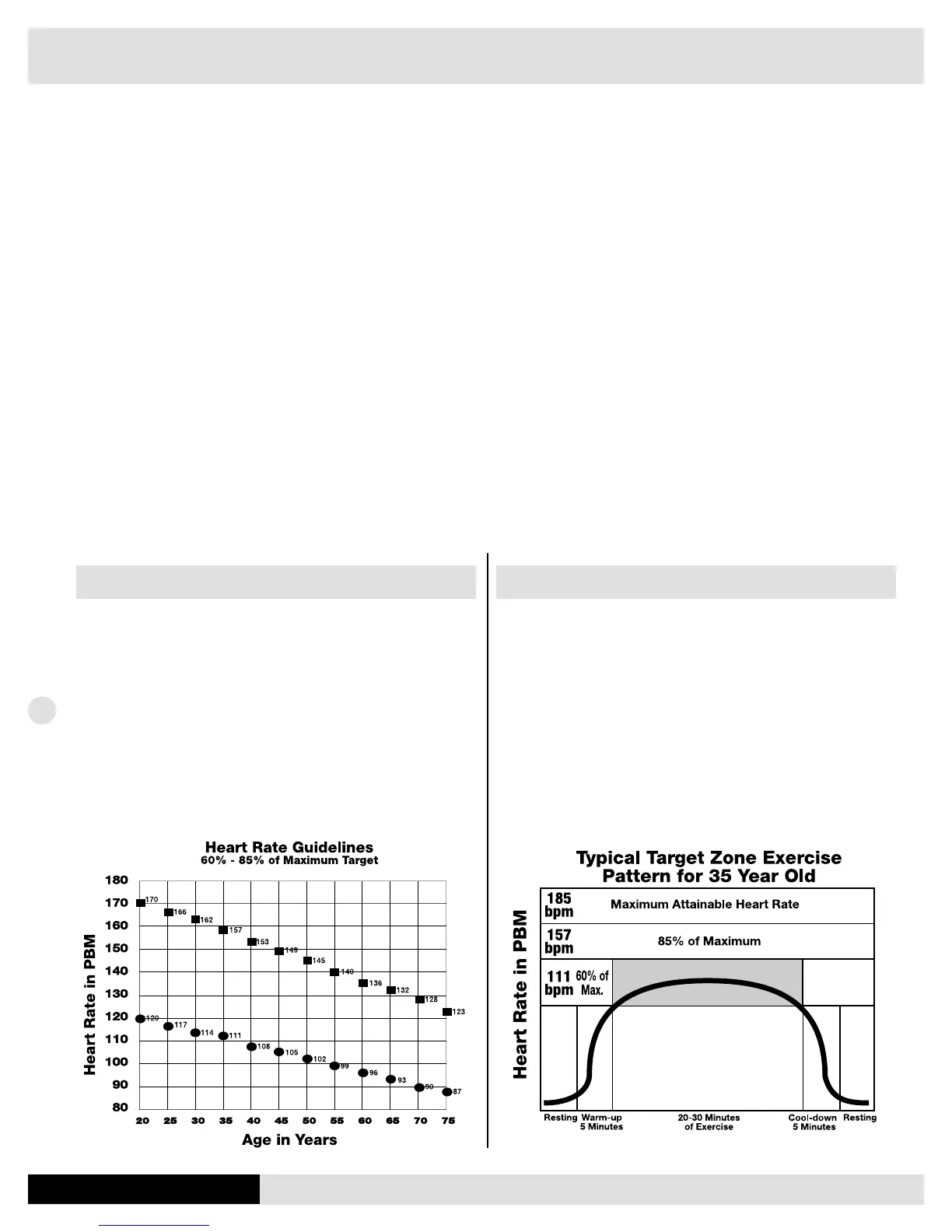 Heart Rate Guidelines
60% - 85% of Maximum Target

Heart Rate in PBM

180
170
160
150
140
130
120
110
100
90
80

170
166
162
157
153
149
145
140
136
132
128
123

120
117
114
111
108
105
102
99
96
93
90
87

20 25 30 35 40 45 50 55 60 65 70 75

Age in Years

Typical Target Zone Exercise Pattern for 35 Year Old

Heart Rate in PBM

185 bpm
Maximum Attainable Heart Rate

157 bpm
85% of Maximum

111 bpm 60% of Max.

Resting Warm-up 5 Minutes 20-30 Minutes of Exercise Cool-down 5 Minutes Resting